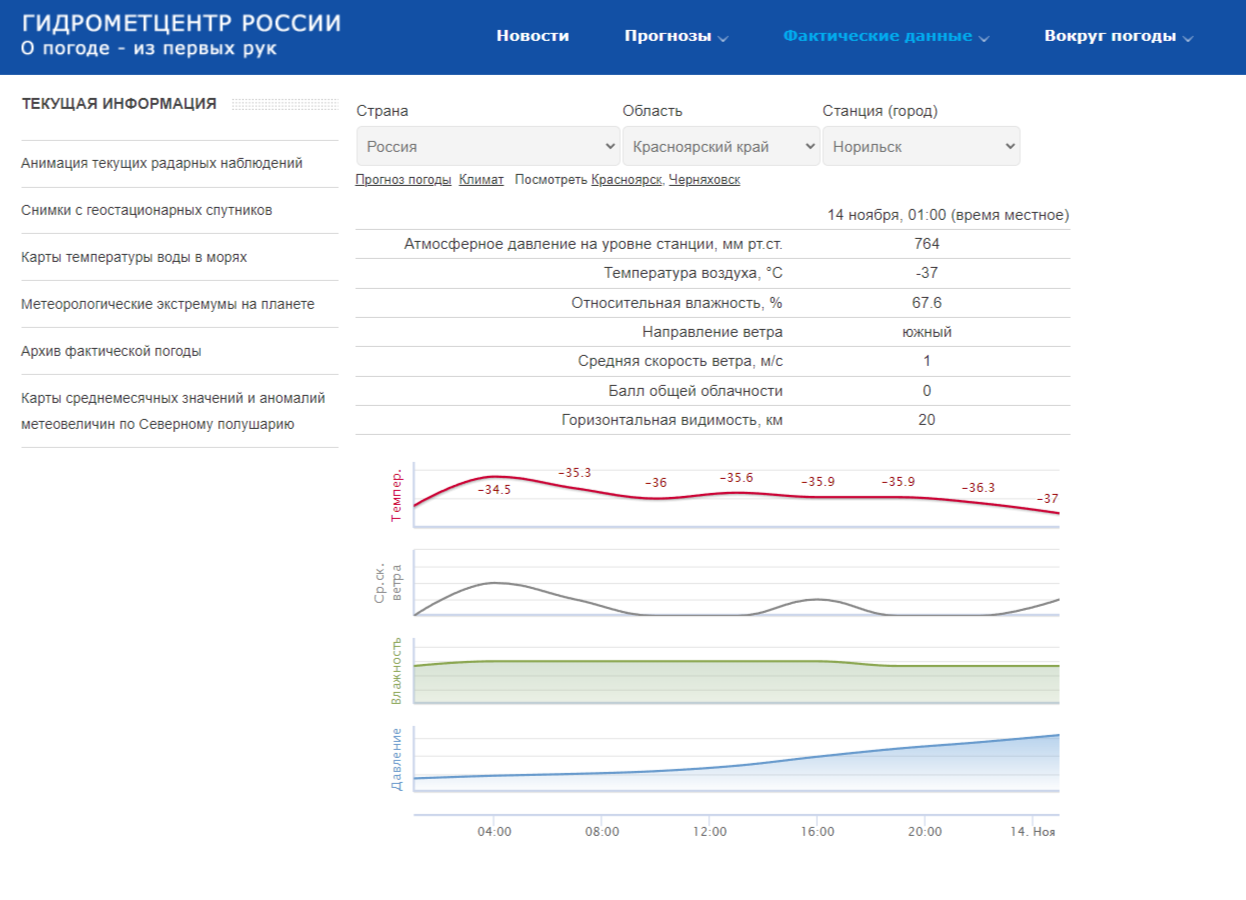 ГИДРОМЕТЦЕНТР РОССИИ
О погоде - из первых рук

Новости Прогнозы Фактические данные Вокруг погоды

ТЕКУЩАЯ ИНФОРМАЦИЯ

Анимация текущих радарных наблюдений

Снимки с геостационарных спутников

Карты температуры воды в морях

Метеорологические экстремумы на планете

Архив фактической погоды

Карты среднемесячных значений и аномалий метеовеличин по Северному полушарию

Страна
Россия

Область
Красноярский край

Станция (город)
Норильск

Прогноз погоды Климат Посмотреть Красноярск, Черняховск

| | 14 ноября, 01:00 (время местное) |
|---|---|
| Атмосферное давление на уровне станции, мм рт.ст. | 764 |
| Температура воздуха, °C | -37 |
| Относительная влажность, % | 67.6 |
| Направление ветра | южный |
| Средняя скорость ветра, м/с | 1 |
| Балл общей облачности | 0 |
| Горизонтальная видимость, км | 20 |

Темпер.
−34.5 −35.3 −36 −35.6 −35.9 −35.9 −36.3 −37

Ср.ск. ветра

Влажность

Давление

04:00 08:00 12:00 16:00 20:00 14. Ноя